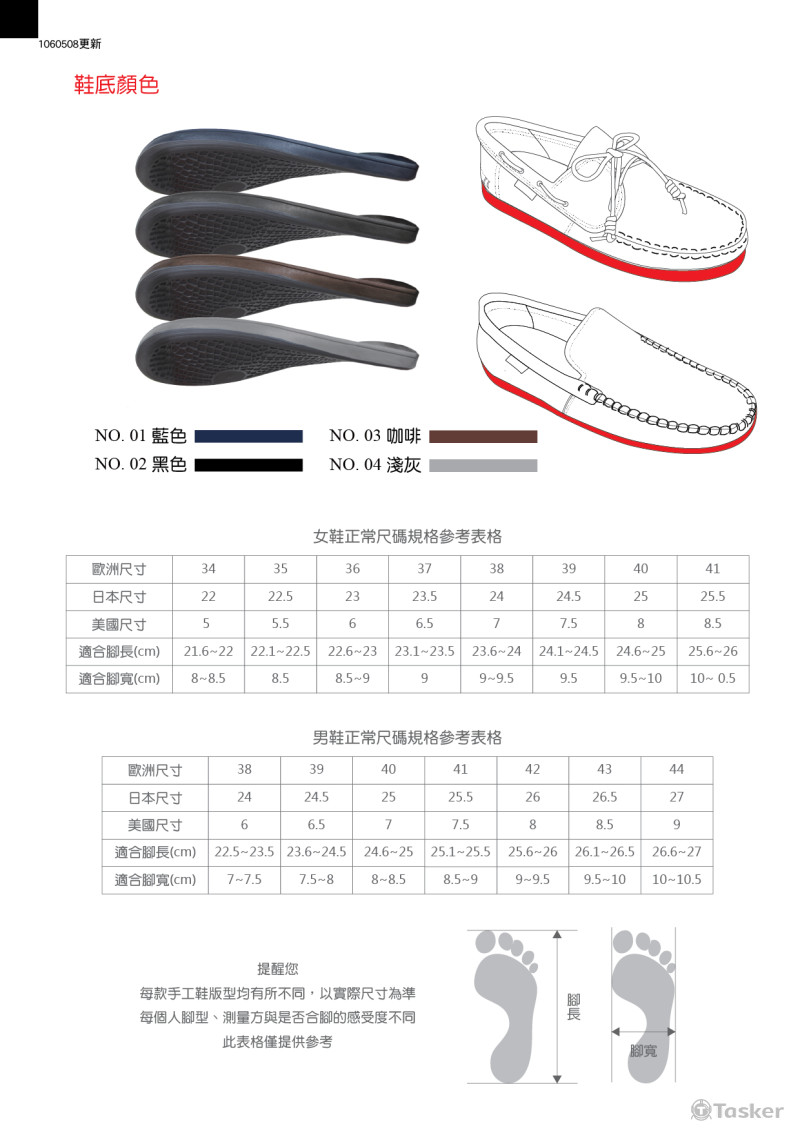 1060508更新

鞋底顏色

NO. 01 藍色

NO. 02 黑色

NO. 03 咖啡

NO. 04 淺灰

女鞋正常尺碼規格參考表格

| 歐洲尺寸 | 34 | 35 | 36 | 37 | 38 | 39 | 40 | 41 |
|---|---|---|---|---|---|---|---|---|
| 日本尺寸 | 22 | 22.5 | 23 | 23.5 | 24 | 24.5 | 25 | 25.5 |
| 美國尺寸 | 5 | 5.5 | 6 | 6.5 | 7 | 7.5 | 8 | 8.5 |
| 適合腳長(cm) | 21.6~22 | 22.1~22.5 | 22.6~23 | 23.1~23.5 | 23.6~24 | 24.1~24.5 | 24.6~25 | 25.6~26 |
| 適合腳寬(cm) | 8~8.5 | 8.5 | 8.5~9 | 9 | 9~9.5 | 9.5 | 9.5~10 | 10~ 0.5 |

男鞋正常尺碼規格參考表格

| 歐洲尺寸 | 38 | 39 | 40 | 41 | 42 | 43 | 44 |
|---|---|---|---|---|---|---|---|
| 日本尺寸 | 24 | 24.5 | 25 | 25.5 | 26 | 26.5 | 27 |
| 美國尺寸 | 6 | 6.5 | 7 | 7.5 | 8 | 8.5 | 9 |
| 適合腳長(cm) | 22.5~23.5 | 23.6~24.5 | 24.6~25 | 25.1~25.5 | 25.6~26 | 26.1~26.5 | 26.6~27 |
| 適合腳寬(cm) | 7~7.5 | 7.5~8 | 8~8.5 | 8.5~9 | 9~9.5 | 9.5~10 | 10~10.5 |

提醒您
每款手工鞋版型均有所不同，以實際尺寸為準
每個人腳型、測量方與是否合腳的感受度不同
此表格僅提供參考

腳長

腳寬

Tasker